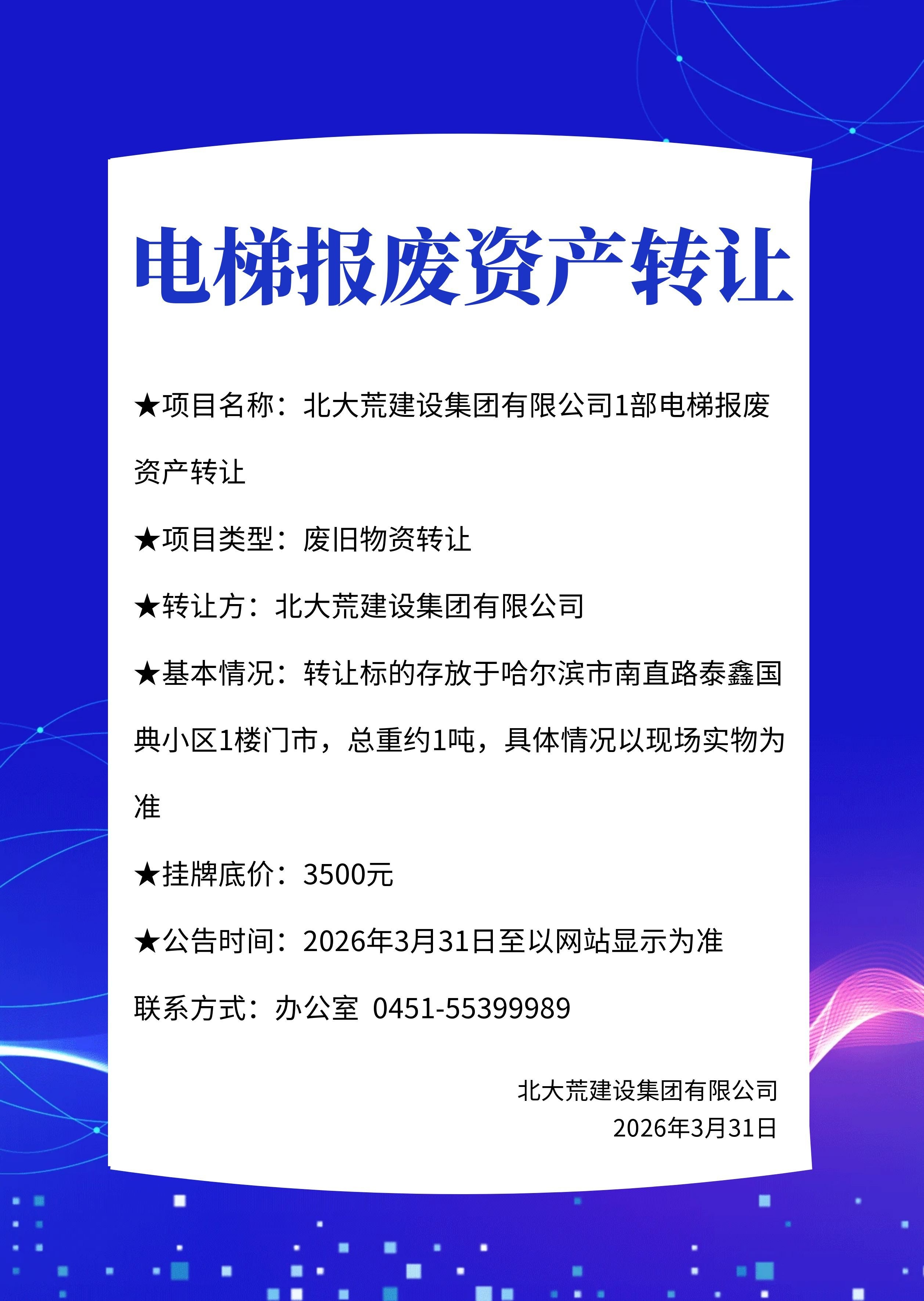 电梯报废资产转让

★项目名称：北大荒建设集团有限公司1部电梯报废资产转让

★项目类型：废旧物资转让

★转让方：北大荒建设集团有限公司

★基本情况：转让标的存放于哈尔滨市南直路泰鑫国典小区1楼门市，总重约1吨，具体情况以现场实物为准

★挂牌底价：3500元

★公告时间：2026年3月31日至以网站显示为准

联系方式：办公室 0451-55399989

北大荒建设集团有限公司
2026年3月31日